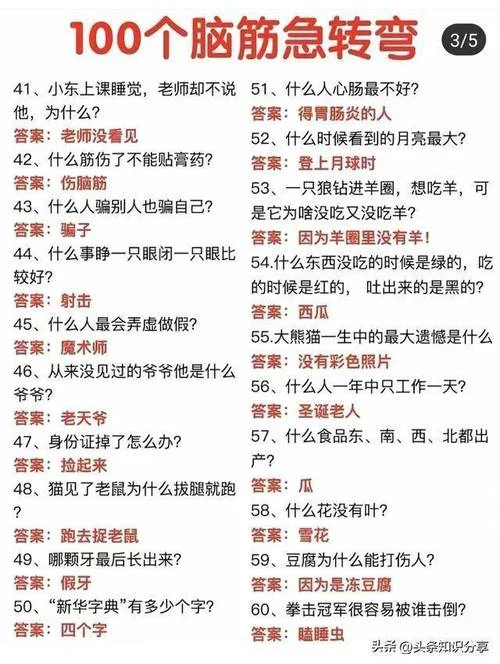 100个脑筋急转弯

3/5

41、小东上课睡觉，老师却不说他，为什么？
答案：老师没看见
42、什么筋伤了不能贴膏药？
答案：伤脑筋
43、什么人骗别人也骗自己？
答案：骗子
44、什么事睁一只眼闭一只眼比较好？
答案：射击
45、什么人最会弄虚做假？
答案：魔术师
46、从来没见过的爷爷他是什么爷爷？
答案：老天爷
47、身份证掉了怎么办？
答案：捡起来
48、猫见了老鼠为什么拔腿就跑？
答案：跑去捉老鼠
49、哪颗牙最后长出来？
答案：假牙
50、“新华字典”有多少个字？
答案：四个字

51、什么人心肠最不好？
答案：得胃肠炎的人
52、什么时候看到的月亮最大？
答案：登上月球时
53、一只狼钻进羊圈，想吃羊，可是它为啥没吃又没吃羊？
答案：因为羊圈里没有羊！
54.什么东西没吃的时候是绿的，吃的时候是红的， 吐出来的是黑的？
答案：西瓜
55.大熊猫一生中的最大遗憾是什么
答案：没有彩色照片
56、什么人一年中只工作一天？
答案：圣诞老人
57、什么食品东、南、西、北都出产？
答案：瓜
58、什么花没有叶？
答案：雪花
59、豆腐为什么能打伤人？
答案：因为是冻豆腐
60、拳击冠军很容易被谁击倒？
答案：瞌睡虫

头条 @头条知识分享